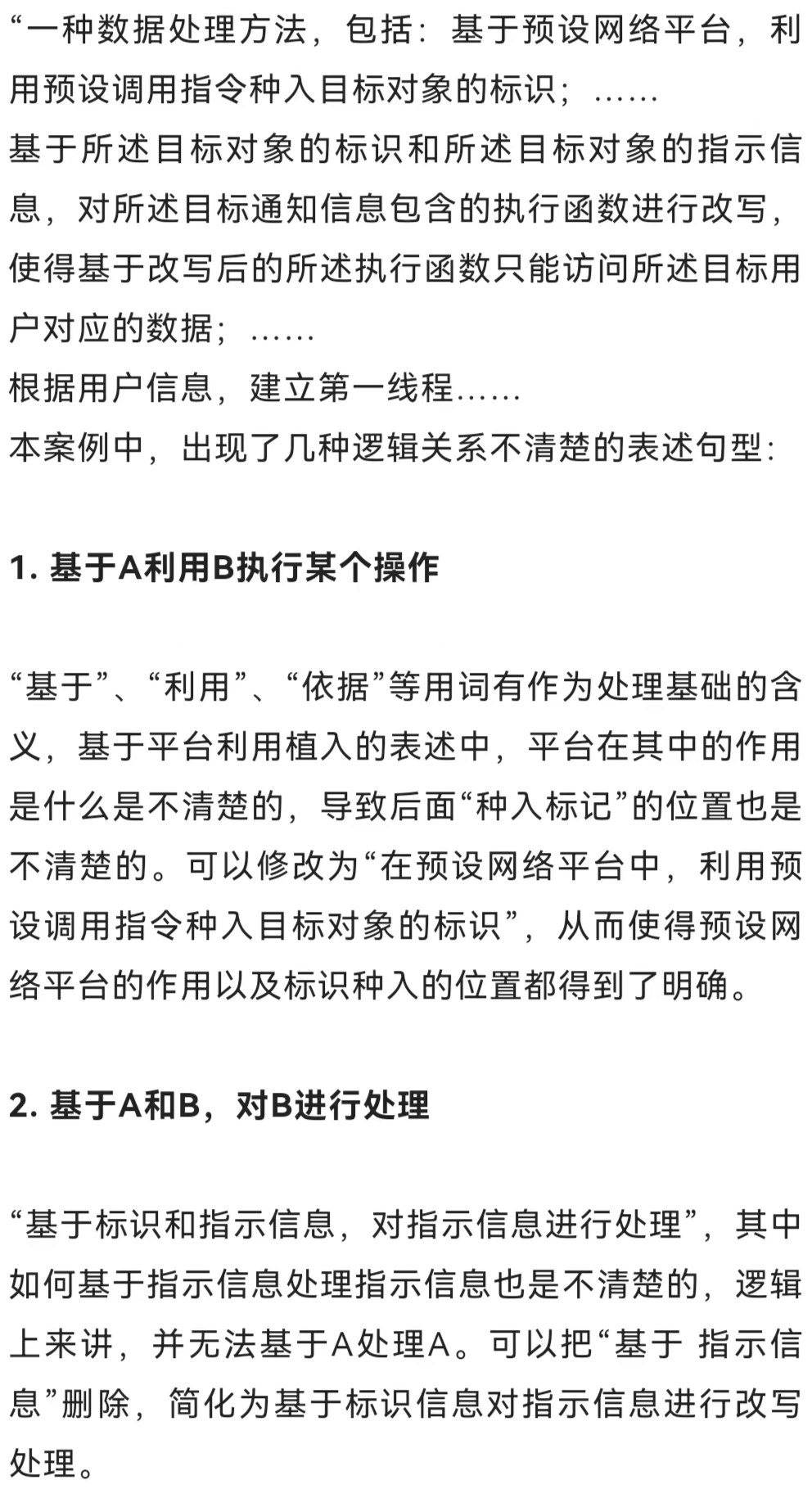 “一种数据处理方法，包括：基于预设网络平台，利用预设调用指令种入目标对象的标识；……
基于所述目标对象的标识和所述目标对象的指示信息，对所述目标通知信息包含的执行函数进行改写，使得基于改写后的所述执行函数只能访问所述目标用户对应的数据；……
根据用户信息，建立第一线程……
本案例中，出现了几种逻辑关系不清楚的表述句型：

1. 基于A利用B执行某个操作

“基于”、“利用”、“依据”等用词有作为处理基础的含义，基于平台利用植入的表述中，平台在其中的作用是什么是不清楚的，导致后面“种入标记”的位置也是不清楚的。可以修改为“在预设网络平台中，利用预设调用指令种入目标对象的标识”，从而使得预设网络平台的作用以及标识种入的位置都得到了明确。

2. 基于A和B，对B进行处理

“基于标识和指示信息，对指示信息进行处理”，其中如何基于指示信息处理指示信息也是不清楚的，逻辑上来讲，并无法基于A处理A。可以把“基于 指示信息”删除，简化为基于标识信息对指示信息进行改写处理。